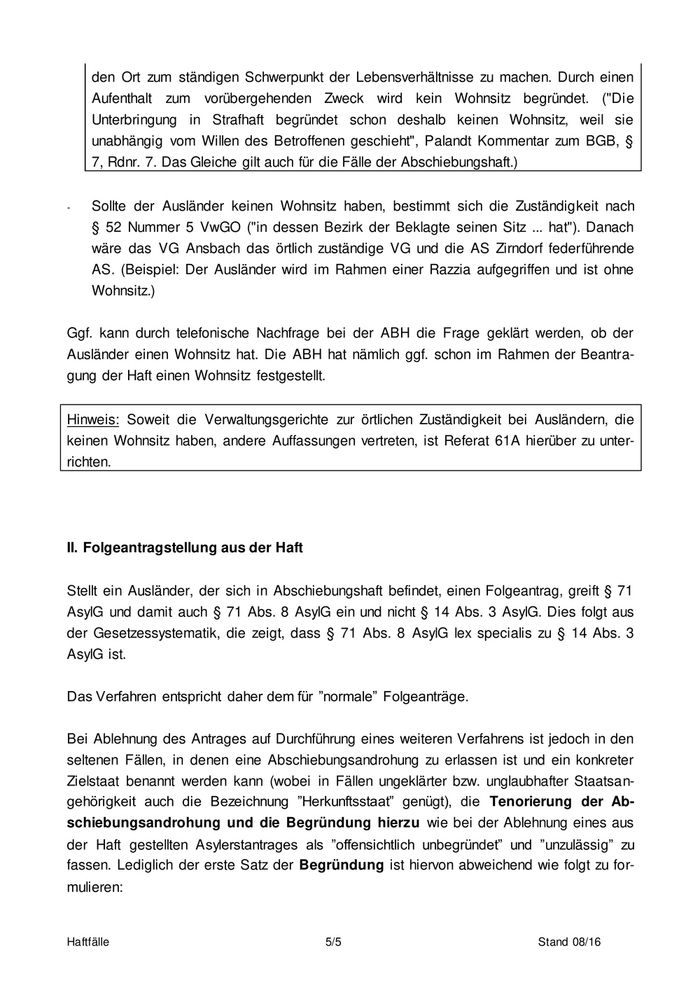 den Ort zum ständigen Schwerpunkt der Lebensverhältnisse zu machen. Durch einen Aufenthalt zum vorübergehenden Zweck wird kein Wohnsitz begründet. ("Die Unterbringung in Strafhaft begründet schon deshalb keinen Wohnsitz, weil sie unabhängig vom Willen des Betroffenen geschieht", Palandt Kommentar zum BGB, § 7, Rdnr. 7. Das Gleiche gilt auch für die Fälle der Abschiebungshaft.)

- Sollte der Ausländer keinen Wohnsitz haben, bestimmt sich die Zuständigkeit nach § 52 Nummer 5 VwGO ("in dessen Bezirk der Beklagte seinen Sitz ... hat"). Danach wäre das VG Ansbach das örtlich zuständige VG und die AS Zirndorf federführende AS. (Beispiel: Der Ausländer wird im Rahmen einer Razzia aufgegriffen und ist ohne Wohnsitz.)

Ggf. kann durch telefonische Nachfrage bei der ABH die Frage geklärt werden, ob der Ausländer einen Wohnsitz hat. Die ABH hat nämlich ggf. schon im Rahmen der Beantragung der Haft einen Wohnsitz festgestellt.

Hinweis: Soweit die Verwaltungsgerichte zur örtlichen Zuständigkeit bei Ausländern, die keinen Wohnsitz haben, andere Auffassungen vertreten, ist Referat 61A hierüber zu unterrichten.

II. Folgeantragstellung aus der Haft

Stellt ein Ausländer, der sich in Abschiebungshaft befindet, einen Folgeantrag, greift § 71 AsylG und damit auch § 71 Abs. 8 AsylG ein und nicht § 14 Abs. 3 AsylG. Dies folgt aus der Gesetzessystematik, die zeigt, dass § 71 Abs. 8 AsylG lex specialis zu § 14 Abs. 3 AsylG ist.

Das Verfahren entspricht daher dem für "normale" Folgeanträge.

Bei Ablehnung des Antrages auf Durchführung eines weiteren Verfahrens ist jedoch in den seltenen Fällen, in denen eine Abschiebungsandrohung zu erlassen ist und ein konkreter Zielstaat benannt werden kann (wobei in Fällen ungeklärter bzw. unglaubhafter Staatsangehörigkeit auch die Bezeichnung "Herkunftsstaat" genügt), die Tenorierung der Abschiebungsandrohung und die Begründung hierzu wie bei der Ablehnung eines aus der Haft gestellten Asylerstantrages als "offensichtlich unbegründet" und "unzulässig" zu fassen. Lediglich der erste Satz der Begründung ist hiervon abweichend wie folgt zu formulieren:

Haftfälle 5/5 Stand 08/16